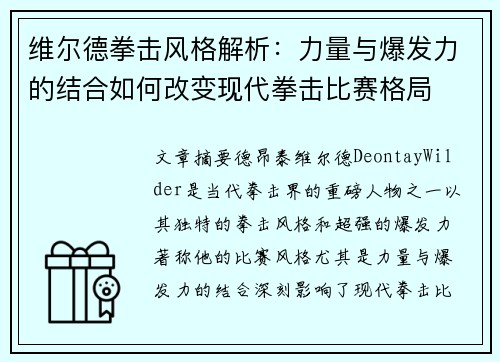 维尔德拳击风格解析：力量与爆发力的结合如何改变现代拳击比赛格局

文章摘要德昂泰维尔德DeontayWilder是当代拳击界的重磅人物之一以其独特的拳击风格和超强的爆发力著称他的比赛风格尤其是力量与爆发力的结合深刻影响了现代拳击比